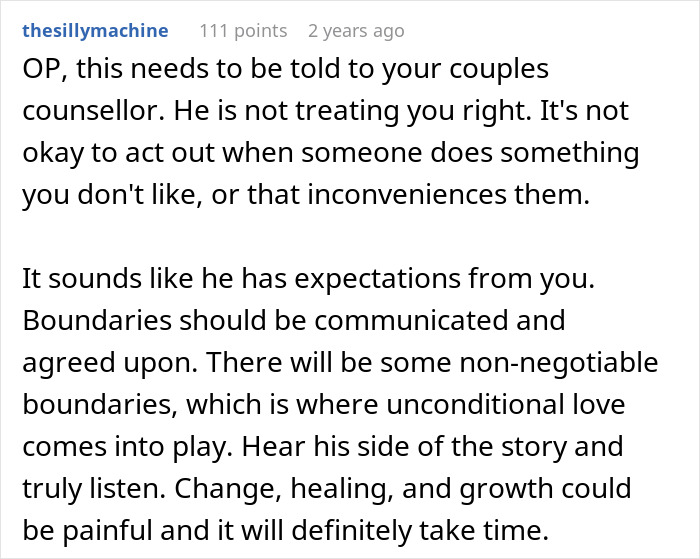 thesillymachine 111 points 2 years ago

OP, this needs to be told to your couples counsellor. He is not treating you right. It's not okay to act out when someone does something you don't like, or that inconveniences them.

It sounds like he has expectations from you. Boundaries should be communicated and agreed upon. There will be some non-negotiable boundaries, which is where unconditional love comes into play. Hear his side of the story and truly listen. Change, healing, and growth could be painful and it will definitely take time.